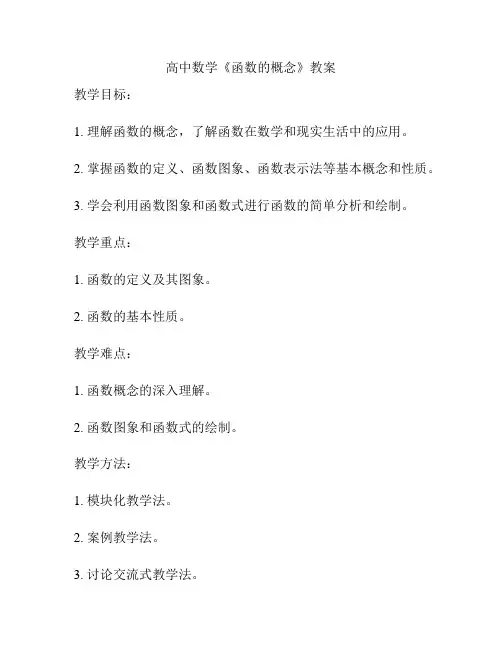 高中数学《函数的概念》教案

教学目标：

1. 理解函数的概念，了解函数在数学和现实生活中的应用。

2. 掌握函数的定义、函数图象、函数表示法等基本概念和性质。

3. 学会利用函数图象和函数式进行函数的简单分析和绘制。

教学重点：

1. 函数的定义及其图象。

2. 函数的基本性质。

教学难点：

1. 函数概念的深入理解。

2. 函数图象和函数式的绘制。

教学方法：

1. 模块化教学法。

2. 案例教学法。

3. 讨论交流式教学法。